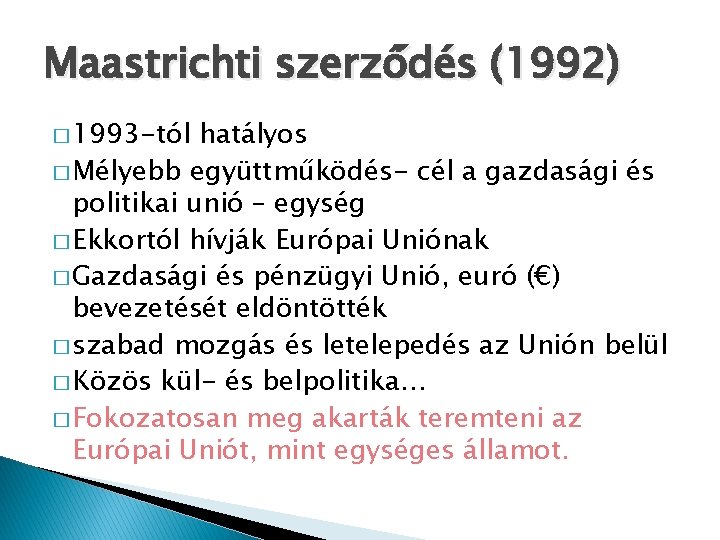 Maastrichti szerződés (1992)

□ 1993-tól hatályos
□ Mélyebb együttműködés- cél a gazdasági és politikai unió – egység
□ Ekkortól hívják Európai Uniónak
□ Gazdasági és pénzügyi Unió, euró (€) bevezetését eldöntötték
□ szabad mozgás és letelepedés az Unión belül
□ Közös kül- és belpolitika…
□ Fokozatosan meg akarták teremteni az Európai Uniót, mint egységes államot.